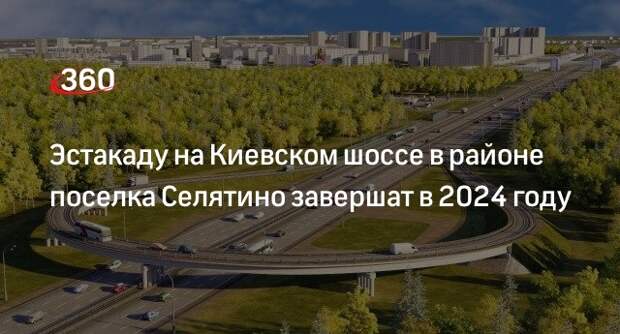 360

Эстакаду на Киевском шоссе в районе поселка Селятино завершат в 2024 году